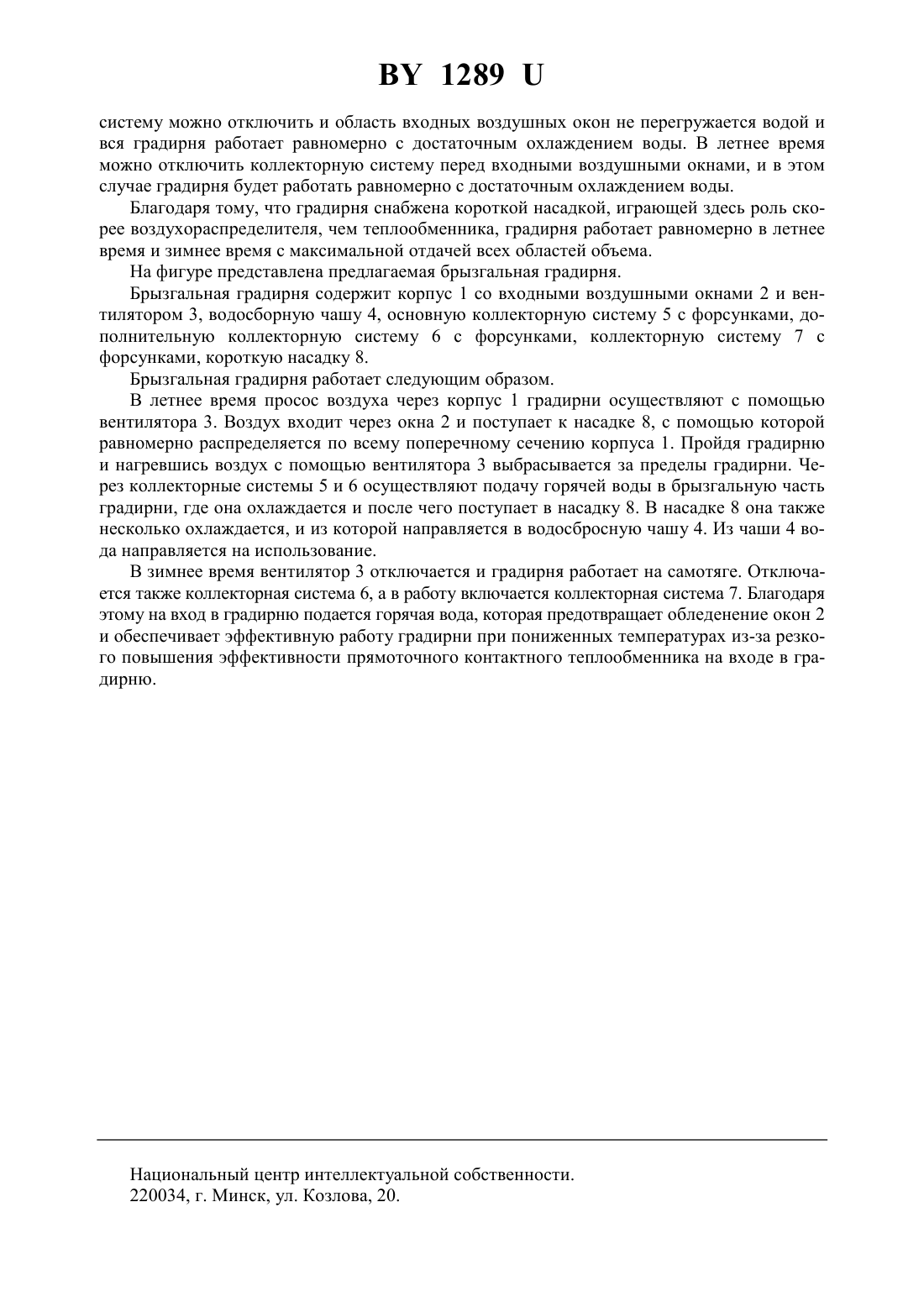 BY 1289 U

систему можно отключить и область входных воздушных окон не перегружается водой и вся градирня работает равномерно с достаточным охлаждением воды. В летнее время можно отключить коллекторную систему перед входными воздушными окнами, и в этом случае градирня будет работать равномерно с достаточным охлаждением воды.

Благодаря тому, что градирня снабжена короткой насадкой, играющей здесь роль скорее воздухораспределителя, чем теплообменника, градирня работает равномерно в летнее время и зимнее время с максимальной отдачей всех областей объема.

На фигуре представлена предлагаемая брызгальная градирня.

Брызгальная градирня содержит корпус 1 со входными воздушными окнами 2 и вентилятором 3, водосборную чашу 4, основную коллекторную систему 5 с форсунками, дополнительную коллекторную систему 6 с форсунками, коллекторную систему 7 с форсунками, короткую насадку 8.

Брызгальная градирня работает следующим образом.

В летнее время просос воздуха через корпус 1 градирни осуществляют с помощью вентилятора 3. Воздух входит через окна 2 и поступает к насадке 8, с помощью которой равномерно распределяется по всему поперечному сечению корпуса 1. Пройдя градирню и нагревшись воздух с помощью вентилятора 3 выбрасывается за пределы градирни. Через коллекторные системы 5 и 6 осуществляют подачу горячей воды в брызгальную часть градирни, где она охлаждается и после чего поступает в насадку 8. В насадке 8 она также несколько охлаждается, и из которой направляется в водосбросную чашу 4. Из чаши 4 вода направляется на использование.

В зимнее время вентилятор 3 отключается и градирня работает на самотяге. Отключается также коллекторная система 6, а в работу включается коллекторная система 7. Благодаря этому на вход в градирню подается горячая вода, которая предотвращает обледенение окон 2 и обеспечивает эффективную работу градирни при пониженных температурах из-за резкого повышения эффективности прямоточного контактного теплообменника на входе в градирню.

Национальный центр интеллектуальной собственности.
220034, г. Минск, ул. Козлова, 20.